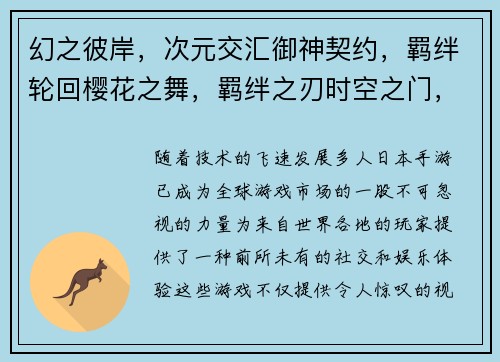 幻之彼岸，次元交汇御神契约，羁绊轮回樱花之舞，羁绊之刃时空之门，

随着技术的飞速发展多人日本手游已成为全球游戏市场的一股不可忽视的力量为来自世界各地的玩家提供了一种前所未有的社交和娱乐体验这些游戏不仅提供令人惊叹的视